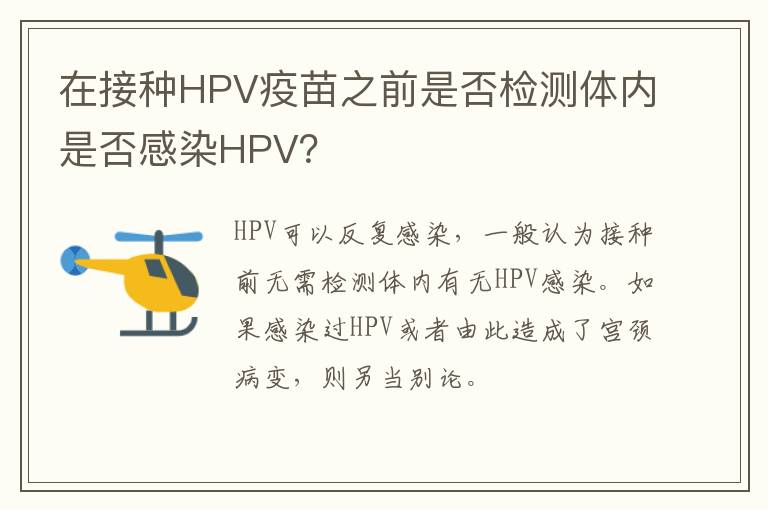 在接种HPV疫苗之前是否检测体内是否感染HPV?

HPV可以反复感染，一般认为接种前无需检测体内有无HPV感染。如果感染过HPV或者由此造成了宫颈病变，则另当别论。